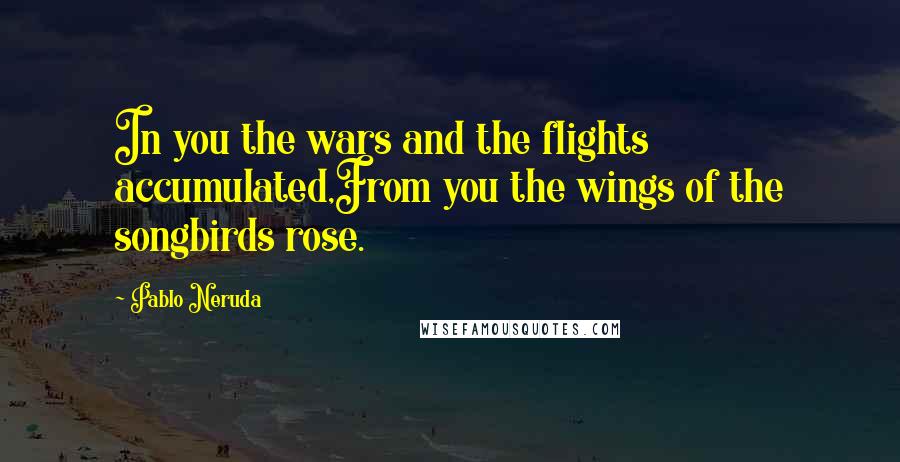 In you the wars and the flights accumulated,From you the wings of the songbirds rose.

- Pablo Neruda

WISEFAMOUSQUOTES.COM